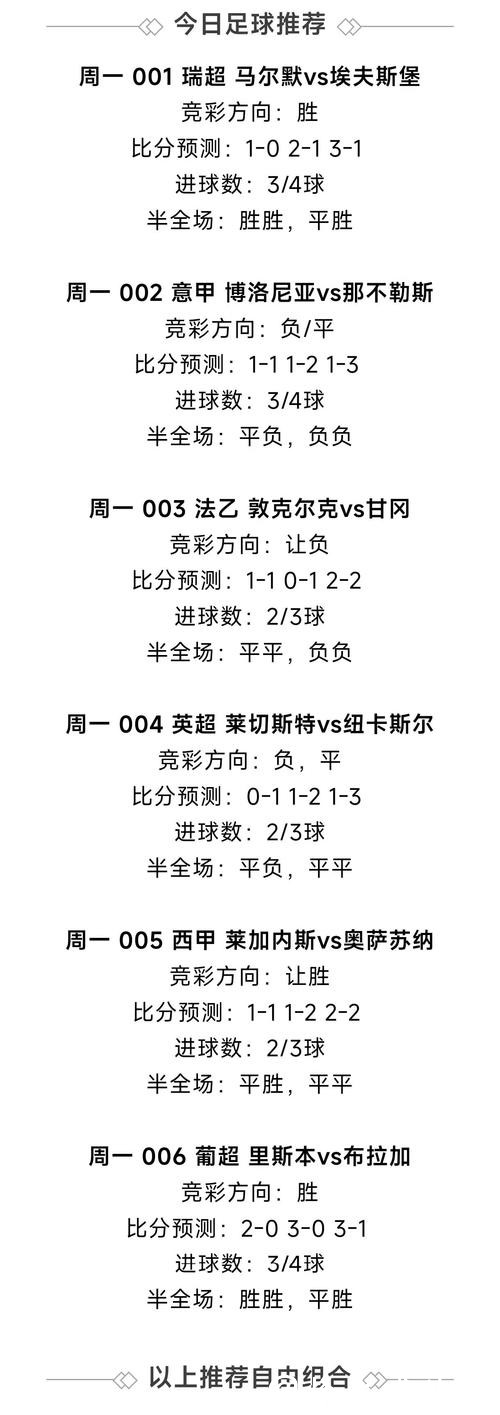 今日足球推荐

周一 001 瑞超 马尔默vs埃夫斯堡
竞彩方向：胜
比分预测：1-0 2-1 3-1
进球数：3/4球
半全场：胜胜，平胜

周一 002 意甲 博洛尼亚vs那不勒斯
竞彩方向：负/平
比分预测：1-1 1-2 1-3
进球数：3/4球
半全场：平负，负负

周一 003 法乙 敦克尔克vs甘冈
竞彩方向：让负
比分预测：1-1 0-1 2-2
进球数：2/3球
半全场：平平，负负

周一 004 英超 莱切斯特vs纽卡斯尔
竞彩方向：负，平
比分预测：0-1 1-2 1-3
进球数：2/3球
半全场：平负，平平

周一 005 西甲 莱加内斯vs奥萨苏纳
竞彩方向：让胜
比分预测：1-1 1-2 2-2
进球数：2/3球
半全场：平胜，平平

周一 006 葡超 里斯本vs布拉加
竞彩方向：胜
比分预测：2-0 3-0 3-1
进球数：3/4球
半全场：胜胜，平胜

以上推荐自由组合